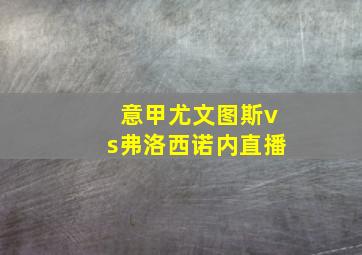 意甲尤文图斯vs弗洛西诺内直播